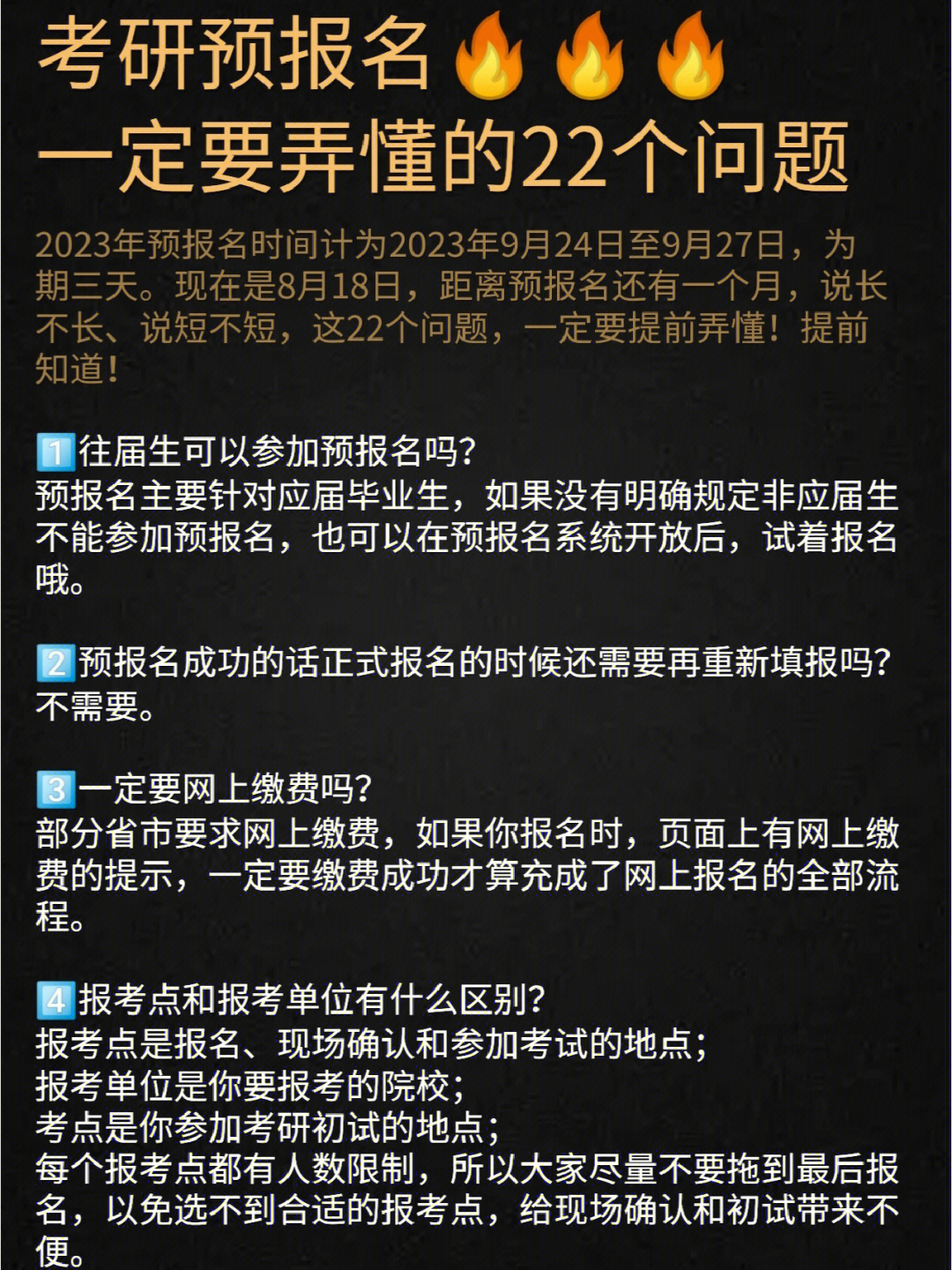 考研预报名🔥🔥🔥
一定要弄懂的22个问题

2023年预报名时间计为2023年9月24日至9月27日，为期三天。现在是8月18日，距离预报名还有一个月，说长不长、说短不短，这22个问题，一定要提前弄懂！提前知道！

1️⃣往届生可以参加预报名吗？
预报名主要针对应届毕业生，如果没有明确规定非应届生不能参加预报名，也可以在预报名系统开放后，试着报名哦。

2️⃣预报名成功的话正式报名的时候还需要再重新填报吗？
不需要。

3️⃣一定要网上缴费吗？
部分省市要求网上缴费，如果你报名时，页面上有网上缴费的提示，一定要缴费成功才算充成了网上报名的全部流程。

4️⃣报考点和报考单位有什么区别？
报考点是报名、现场确认和参加考试的地点；
报考单位是你要报考的院校；
考点是你参加考研初试的地点；
每个报考点都有人数限制，所以大家尽量不要拖到最后报名，以免选不到合适的报考点，给现场确认和初试带来不便。